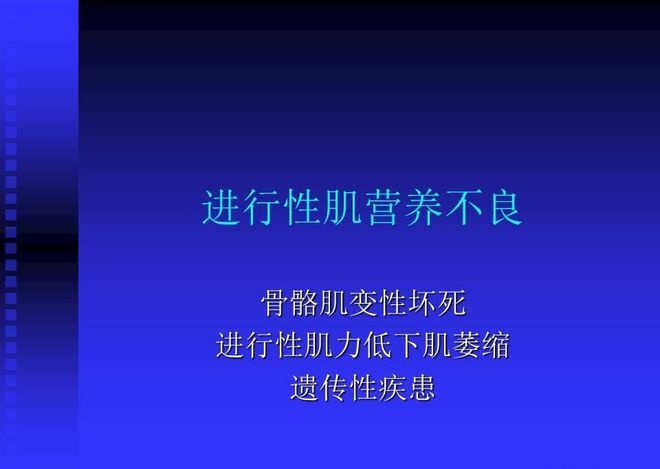 进行性肌营养不良

骨骼肌变性坏死
进行性肌力低下肌萎缩
遗传性疾患